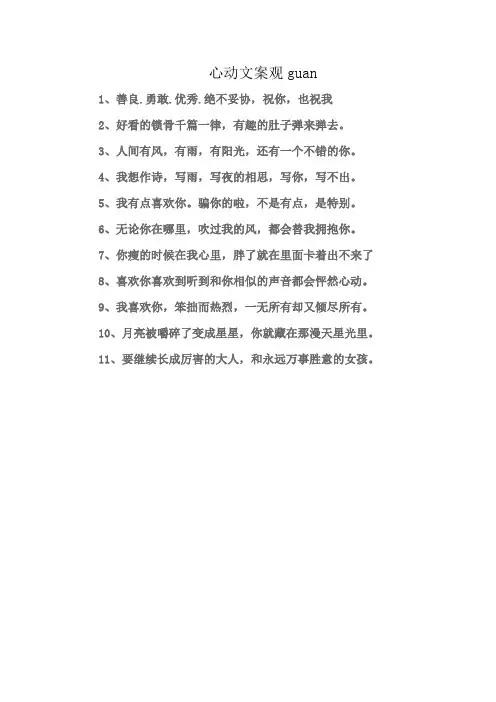 心动文案观 guan

1、善良.勇敢.优秀.绝不妥协，祝你，也祝我

2、好看的锁骨千篇一律，有趣的肚子弹来弹去。

3、人间有风，有雨，有阳光，还有一个不错的你。

4、我想作诗，写雨，写夜的相思，写你，写不出。

5、我有点喜欢你。骗你的啦，不是有点，是特别。

6、无论你在哪里，吹过我的风，都会替我拥抱你。

7、你瘦的时候在我心里，胖了就在里面卡着出不来了

8、喜欢你喜欢到听到和你相似的声音都会怦然心动。

9、我喜欢你，笨拙而热烈，一无所有却又倾尽所有。

10、月亮被嚼碎了变成星星，你就藏在那漫天星光里。

11、要继续长成厉害的大人，和永远万事胜意的女孩。